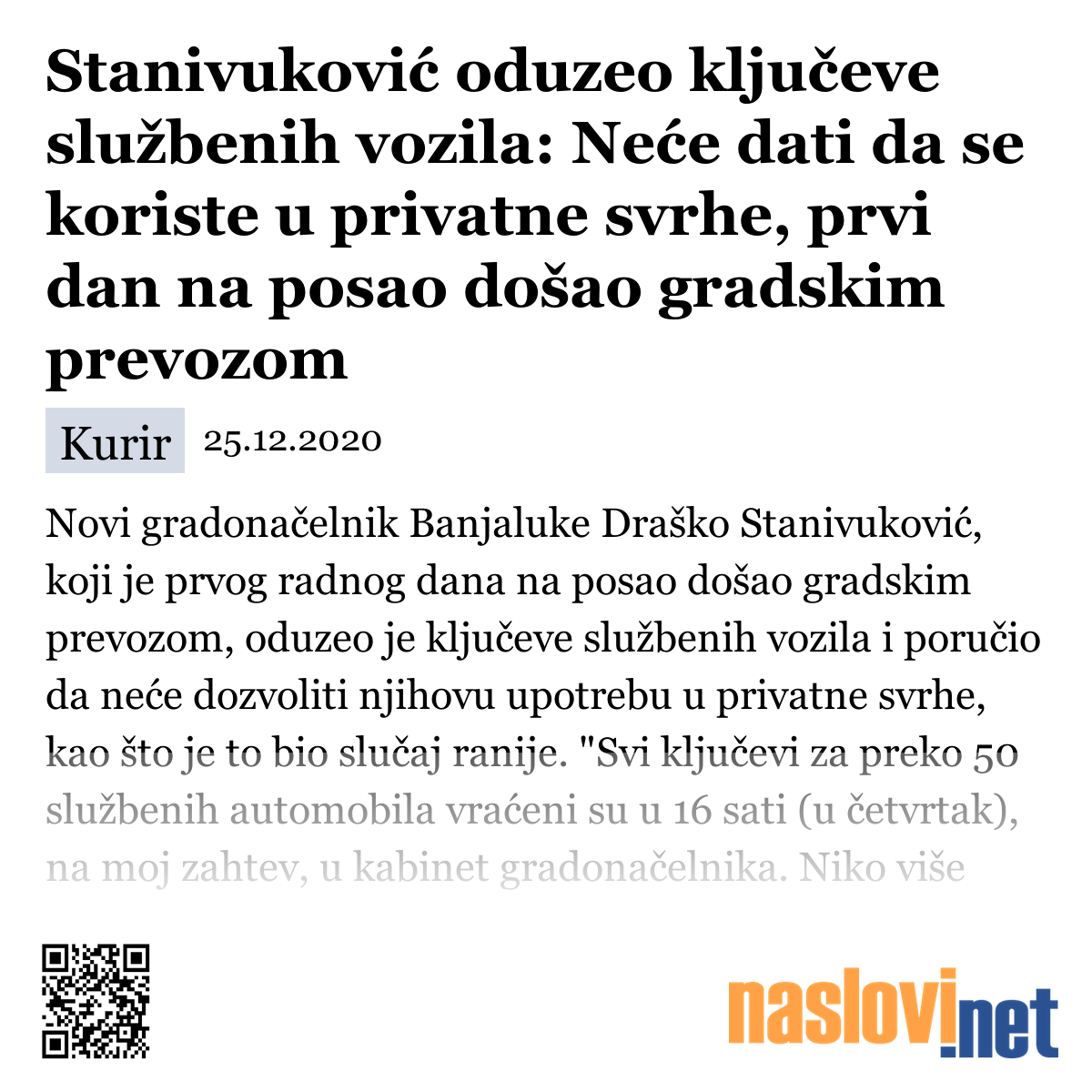 Stanivuković oduzeo ključeve službenih vozila: Neće dati da se koriste u privatne svrhe, prvi dan na posao došao gradskim prevozom

Kurir 25.12.2020

Novi gradonačelnik Banjaluke Draško Stanivuković, koji je prvog radnog dana na posao došao gradskim prevozom, oduzeo je ključeve službenih vozila i poručio da neće dozvoliti njihovu upotrebu u privatne svrhe, kao što je to bio slučaj ranije. "Svi ključevi za preko 50 službenih automobila vraćeni su u 16 sati (u četvrtak), na moj zahtev, u kabinet gradonačelnika. Niko više

naslovi.net